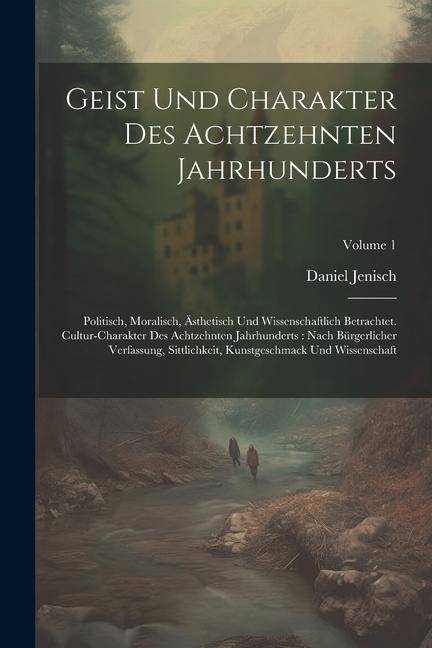 Geist Und Charakter Des Achtzehnten Jahrhunderts

Volume 1

Daniel Jenisch

Politisch, Moralisch, Ästhetisch Und Wissenschaftlich Betrachtet. Cultur-Charakter Des Achtzehnten Jahrhunderts : Nach Bürgerlicher Verfassung, Sittlichkeit, Kunstgeschmack Und Wissenschaft